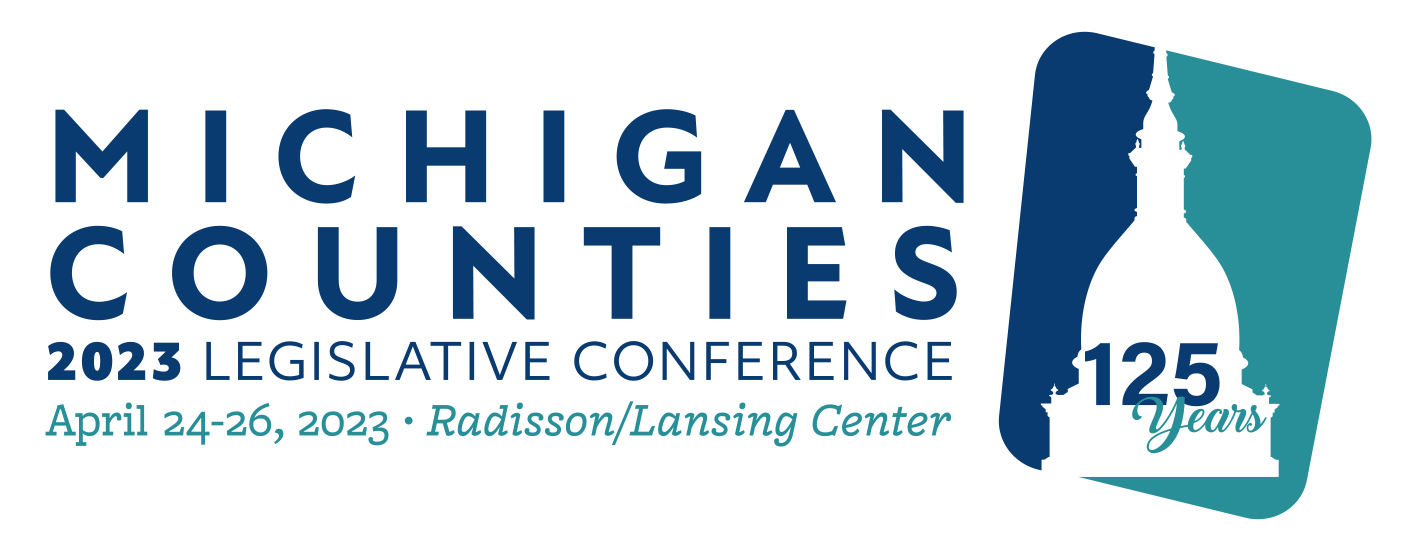 MICHIGAN COUNTIES
2023 LEGISLATIVE CONFERENCE
April 24-26, 2023 · Radisson/Lansing Center

125 Years